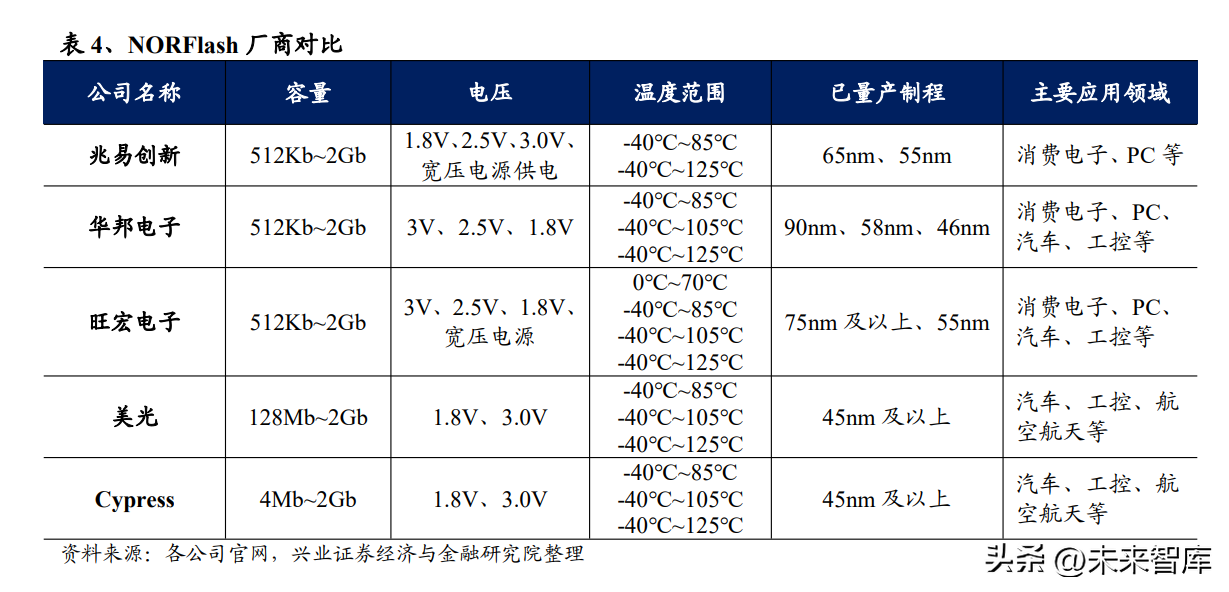 表 4、NORFlash 厂商对比

| 公司名称 | 容量 | 电压 | 温度范围 | 已量产制程 | 主要应用领域 |
|---|---|---|---|---|---|
| 兆易创新 | 512Kb~2Gb | 1.8V、2.5V、3.0V、宽压电源供电 | -40°C~85°C -40°C~125°C | 65nm、55nm | 消费电子、PC 等 |
| 华邦电子 | 512Kb~2Gb | 3V、2.5V、1.8V | -40°C~85°C -40°C~105°C -40°C~125°C | 90nm、58nm、46nm | 消费电子、PC、汽车、工控等 |
| 旺宏电子 | 512Kb~2Gb | 3V、2.5V、1.8V、宽压电源 | 0°C~70°C -40°C~85°C -40°C~105°C -40°C~125°C | 75nm 及以上、55nm | 消费电子、PC、汽车、工控等 |
| 美光 | 128Mb~2Gb | 1.8V、3.0V | -40°C~85°C -40°C~105°C -40°C~125°C | 45nm 及以上 | 汽车、工控、航空航天等 |
| Cypress | 4Mb~2Gb | 1.8V、3.0V | -40°C~85°C -40°C~105°C -40°C~125°C | 45nm 及以上 | 汽车、工控、航空航天等 |

资料来源：各公司官网，兴业证券经济与金融研究院整理

头条 @未来智库